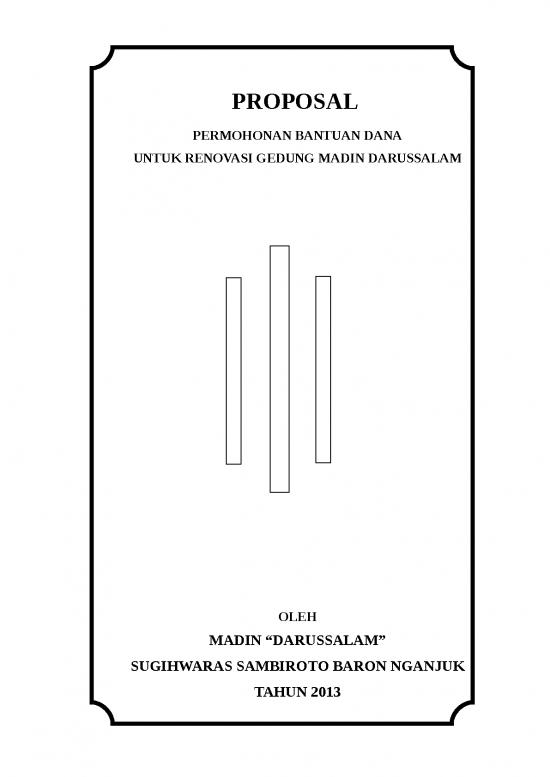 PROPOSAL

PERMOHONAN BANTUAN DANA
UNTUK RENOVASI GEDUNG MADIN DARUSSALAM

OLEH
MADIN “DARUSSALAM”
SUGIHWARAS SAMBIROTO BARON NGANJUK
TAHUN 2013